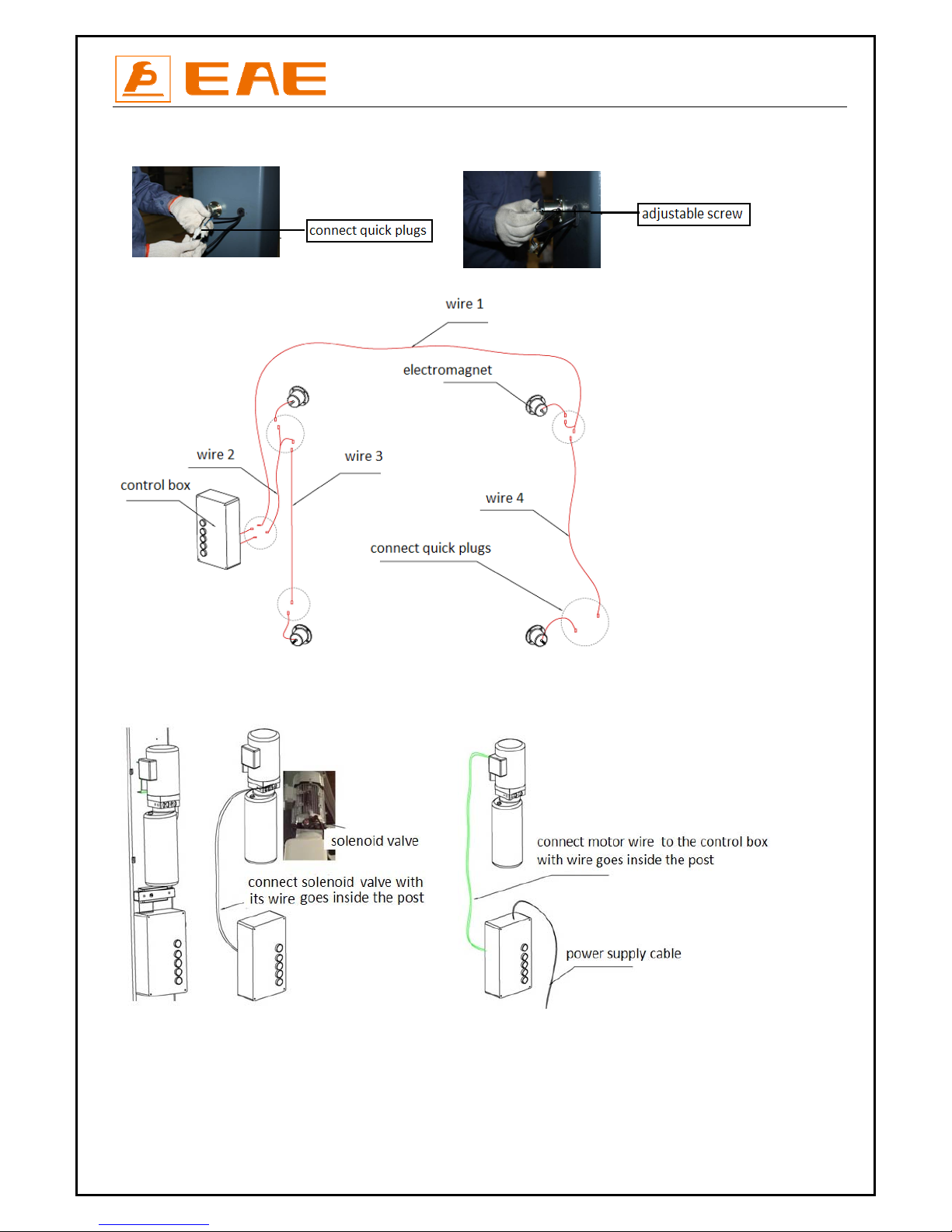 EAE

connect quick plugs

adjustable screw

wire 1

electromagnet

wire 2

wire 3

control box

wire 4

connect quick plugs

solenoid valve

connect solenoid valve with its wire goes inside the post

connect motor wire to the control box with wire goes inside the post

power supply cable